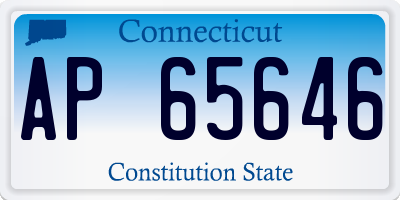 Connecticut

AP 65646

Constitution State